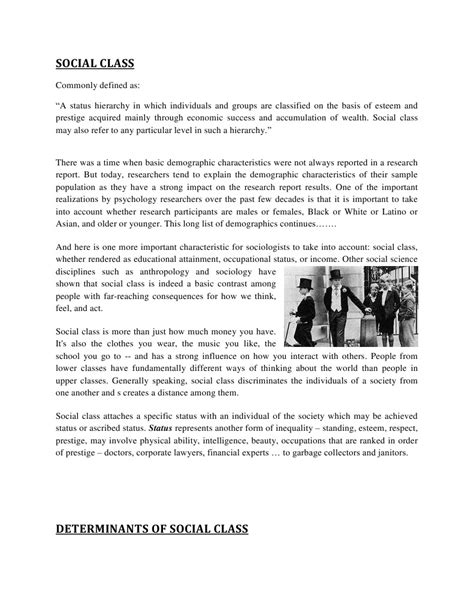 SOCIAL CLASS

Commonly defined as:

"A status hierarchy in which individuals and groups are classified on the basis of esteem and prestige acquired mainly through economic success and accumulation of wealth. Social class may also refer to any particular level in such a hierarchy."

There was a time when basic demographic characteristics were not always reported in a research report. But today, researchers tend to explain the demographic characteristics of their sample population as they have a strong impact on the research report results. One of the important realizations by psychology researchers over the past few decades is that it is important to take into account whether research participants are males or females, Black or White or Latino or Asian, and older or younger. This long list of demographics continues…….

And here is one more important characteristic for sociologists to take into account: social class, whether rendered as educational attainment, occupational status, or income. Other social science disciplines such as anthropology and sociology have shown that social class is indeed a basic contrast among people with far-reaching consequences for how we think, feel, and act.

Social class is more than just how much money you have. It's also the clothes you wear, the music you like, the school you go to -- and has a strong influence on how you interact with others. People from lower classes have fundamentally different ways of thinking about the world than people in upper classes. Generally speaking, social class discriminates the individuals of a society from one another and s creates a distance among them.

Social class attaches a specific status with an individual of the society which may be achieved status or ascribed status. Status represents another form of inequality – standing, esteem, respect, prestige, may involve physical ability, intelligence, beauty, occupations that are ranked in order of prestige – doctors, corporate lawyers, financial experts … to garbage collectors and janitors.

DETERMINANTS OF SOCIAL CLASS